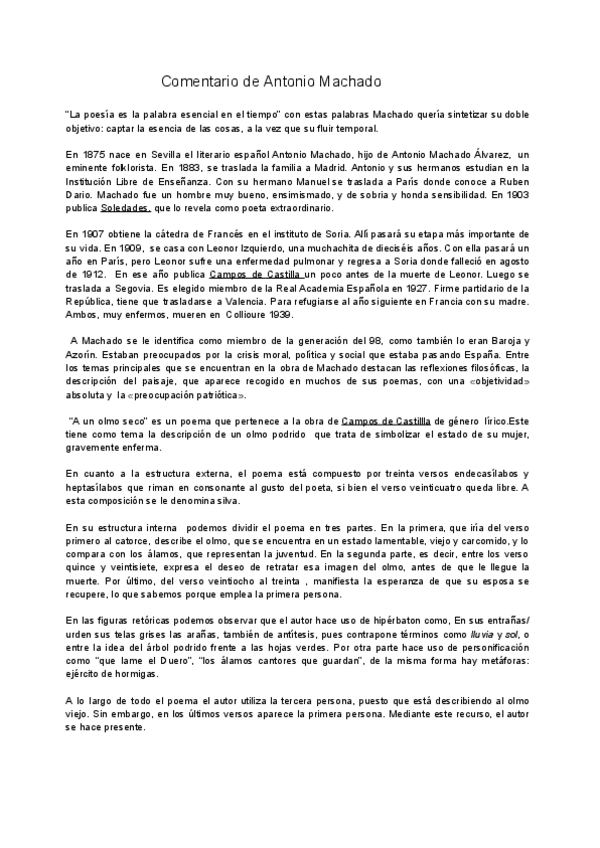 Comentario de Antonio Machado

"La poesía es la palabra esencial en el tiempo" con estas palabras Machado quería sintetizar su doble objetivo: captar la esencia de las cosas, a la vez que su fluir temporal.

En 1875 nace en Sevilla el literario español Antonio Machado, hijo de Antonio Machado Álvarez, un eminente folklorista. En 1883, se traslada la familia a Madrid. Antonio y sus hermanos estudian en la Institución Libre de Enseñanza. Con su hermano Manuel se traslada a París donde conoce a Ruben Darío. Machado fue un hombre muy bueno, ensimismado, y de sobria y honda sensibilidad. En 1903 publica Soledades, que lo revela como poeta extraordinario.

En 1907 obtiene la cátedra de Francés en el instituto de Soria. Allí pasará su etapa más importante de su vida. En 1909, se casa con Leonor Izquierdo, una muchachita de dieciséis años. Con ella pasará un año en París, pero Leonor sufre una enfermedad pulmonar y regresa a Soria donde falleció en agosto de 1912. En ese año publica Campos de Castilla un poco antes de la muerte de Leonor. Luego se traslada a Segovia. Es elegido miembro de la Real Academia Española en 1927. Firme partidario de la República, tiene que trasladarse a Valencia. Para refugiarse al año siguiente en Francia con su madre. Ambos, muy enfermos, mueren en Collioure 1939.

A Machado se le identifica como miembro de la generación del 98, como también lo eran Baroja y Azorín. Estaban preocupados por la crisis moral, política y social que estaba pasando España. Entre los temas principales que se encuentran en la obra de Machado destacan las reflexiones filosóficas, la descripción del paisaje, que aparece recogido en muchos de sus poemas, con una «objetividad» absoluta y la «preocupación patriótica».

"A un olmo seco" es un poema que pertenece a la obra de Campos de Castillla de género lírico.Este tiene como tema la descripción de un olmo podrido que trata de simbolizar el estado de su mujer, gravemente enferma.

En cuanto a la estructura externa, el poema está compuesto por treinta versos endecasílabos y heptasílabos que riman en consonante al gusto del poeta, si bien el verso veinticuatro queda libre. A esta composición se le denomina silva.

En su estructura interna podemos dividir el poema en tres partes. En la primera, que iría del verso primero al catorce, describe el olmo, que se encuentra en un estado lamentable, viejo y carcomido, y lo compara con los álamos, que representan la juventud. En la segunda parte, es decir, entre los verso quince y veintisiete, expresa el deseo de retratar esa imagen del olmo, antes de que le llegue la muerte. Por último, del verso veintiocho al treinta , manifiesta la esperanza de que su esposa se recupere, lo que sabemos porque emplea la primera persona.

En las figuras retóricas podemos observar que el autor hace uso de hipérbaton como, En sus entrañas/ urden sus telas grises las arañas, también de antítesis, pues contrapone términos como lluvia y sol, o entre la idea del árbol podrido frente a las hojas verdes. Por otra parte hace uso de personificación como "que lame el Duero", "los álamos cantores que guardan", de la misma forma hay metáforas: ejército de hormigas.

A lo largo de todo el poema el autor utiliza la tercera persona, puesto que está describiendo al olmo viejo. Sin embargo, en los últimos versos aparece la primera persona. Mediante este recurso, el autor se hace presente.